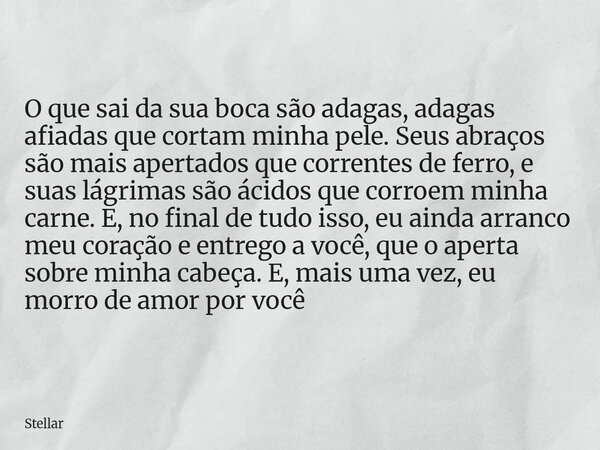 O que sai da sua boca são adagas, adagas afiadas que cortam minha pele. Seus abraços são mais apertados que correntes de ferro, e suas lágrimas são ácidos que corroem minha carne. E, no final de tudo isso, eu ainda arranco meu coração e entrego a você, que o aperta sobre minha cabeça. E, mais uma vez, eu morro de amor por você

Stellar